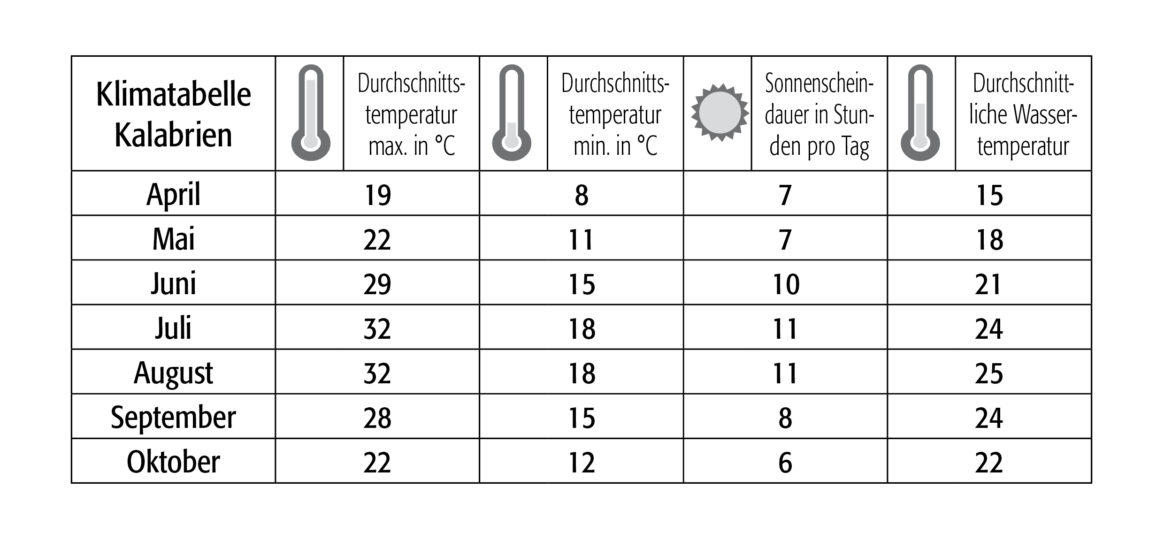 | Klimatabelle Kalabrien | Durchschnittstemperatur max. in °C | Durchschnittstemperatur min. in °C | Sonnenscheindauer in Stunden pro Tag | Durchschnittliche Wassertemperatur |
|---|---|---|---|---|
| April | 19 | 8 | 7 | 15 |
| Mai | 22 | 11 | 7 | 18 |
| Juni | 29 | 15 | 10 | 21 |
| Juli | 32 | 18 | 11 | 24 |
| August | 32 | 18 | 11 | 25 |
| September | 28 | 15 | 8 | 24 |
| Oktober | 22 | 12 | 6 | 22 |